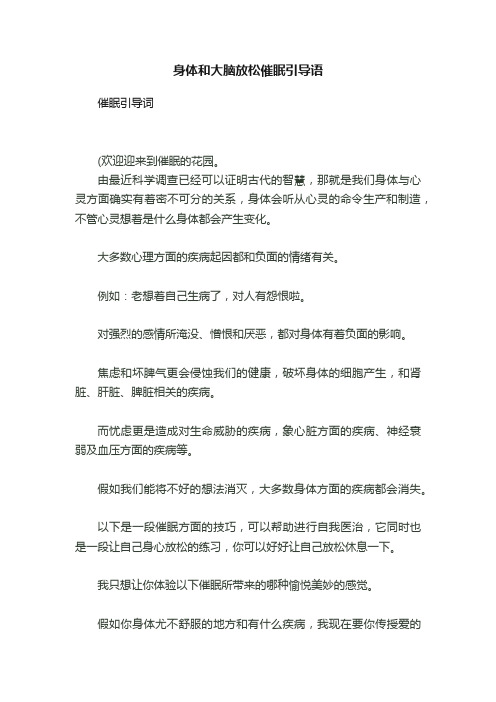 身体和大脑放松催眠引导语

催眠引导词

(欢迎迎来到催眠的花园。

由最近科学调查已经可以证明古代的智慧，那就是我们身体与心灵方面确实有着密不可分的关系，身体会听从心灵的命令生产和制造，不管心灵想着是什么身体都会产生变化。

大多数心理方面的疾病起因都和负面的情绪有关。

例如：老想着自己生病了，对人有怨恨啦。

对强烈的感情所淹没、憎恨和厌恶，都对身体有着负面的影响。

焦虑和坏脾气更会侵蚀我们的健康，破坏身体的细胞产生，和肾脏、肝脏、脾脏相关的疾病。

而忧虑更是造成对生命威胁的疾病，象心脏方面的疾病、神经衰弱及血压方面的疾病等。

假如我们能将不好的想法消灭，大多数身体方面的疾病都会消失。

以下是一段催眠方面的技巧，可以帮助进行自我医治，它同时也是一段让自己身心放松的练习，你可以好好让自己放松休息一下。

我只想让你体验以下催眠所带来的哪种愉悦美妙的感觉。

假如你身体尤不舒服的地方和有什么疾病，我现在要你传授爱的